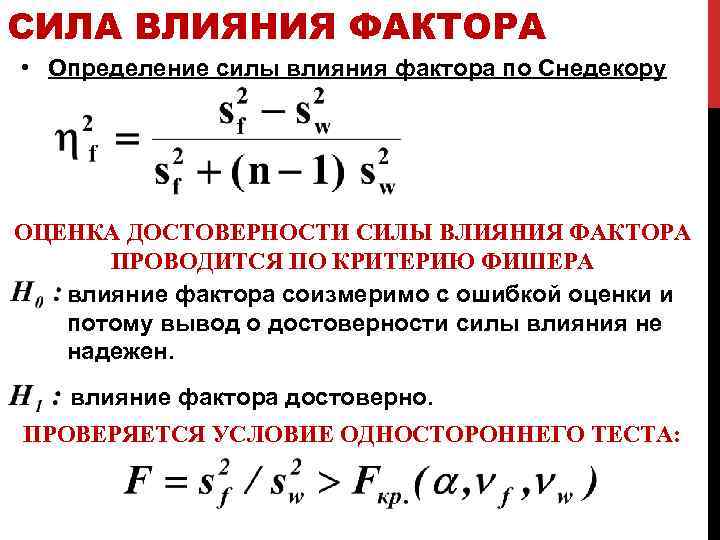 СИЛА ВЛИЯНИЯ ФАКТОРА

• Определение силы влияния фактора по Снедекору

$\eta_f^2 = \frac{s_f^2 - s_w^2}{s_f^2 + (n-1)\ s_w^2}$

ОЦЕНКА ДОСТОВЕРНОСТИ СИЛЫ ВЛИЯНИЯ ФАКТОРА ПРОВОДИТСЯ ПО КРИТЕРИЮ ФИШЕРА

$H_0$ : влияние фактора соизмеримо с ошибкой оценки и потому вывод о достоверности силы влияния не надежен.

$H_1$ : влияние фактора достоверно.

ПРОВЕРЯЕТСЯ УСЛОВИЕ ОДНОСТОРОННЕГО ТЕСТА:

$F = s_f^2 / s_w^2 > F_{кр.}(\alpha, \nu_f, \nu_w)$